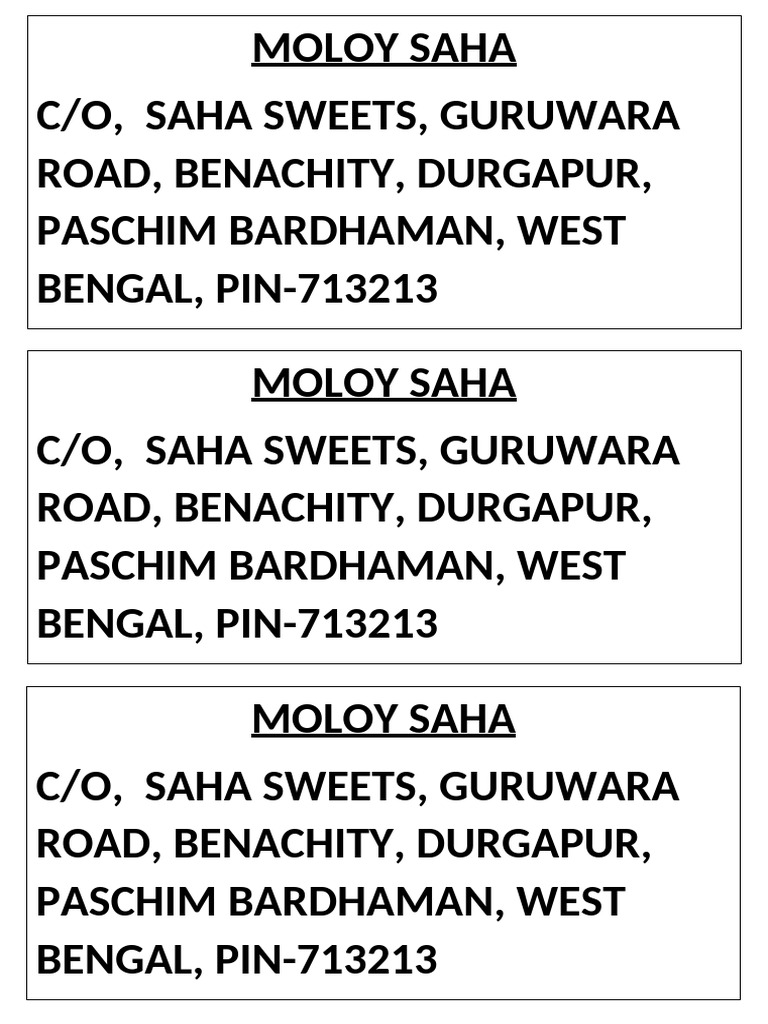 MOLOY SAHA

C/O,  SAHA SWEETS, GURUWARA ROAD, BENACHITY, DURGAPUR, PASCHIM BARDHAMAN, WEST BENGAL, PIN-713213

MOLOY SAHA

C/O,  SAHA SWEETS, GURUWARA ROAD, BENACHITY, DURGAPUR, PASCHIM BARDHAMAN, WEST BENGAL, PIN-713213

MOLOY SAHA

C/O,  SAHA SWEETS, GURUWARA ROAD, BENACHITY, DURGAPUR, PASCHIM BARDHAMAN, WEST BENGAL, PIN-713213